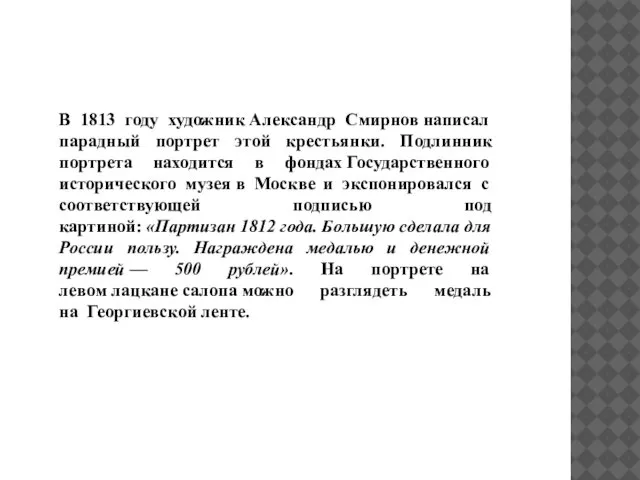 В 1813 году художник Александр Смирнов написал парадный портрет этой крестьянки. Подлинник портрета находится в фондах Государственного исторического музея в Москве и экспонировался с соответствующей подписью под картиной: «Партизан 1812 года. Большую сделала для России пользу. Награждена медалью и денежной премией — 500 рублей». На портрете на левом лацкане салопа можно разглядеть медаль на Георгиевской ленте.